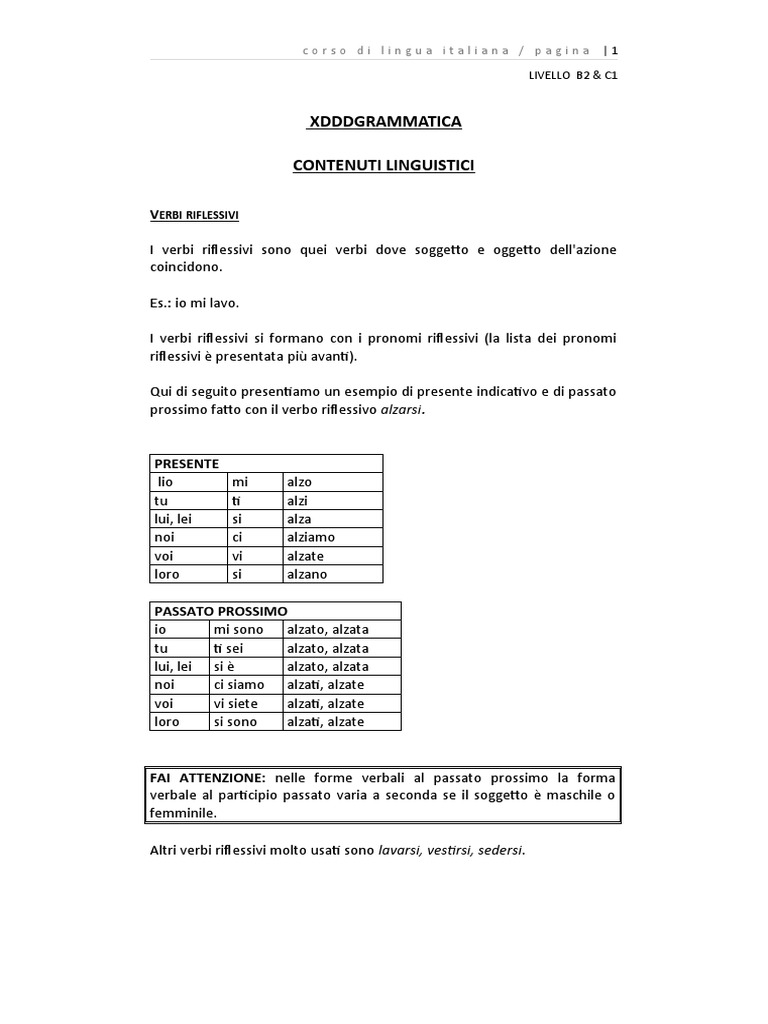 corso di lingua italiana / pagina | 1

LIVELLO B2 & C1

XDDDGRAMMATICA

CONTENUTI LINGUISTICI

VERBI RIFLESSIVI

I verbi riflessivi sono quei verbi dove soggetto e oggetto dell'azione coincidono.

Es.: io mi lavo.

I verbi riflessivi si formano con i pronomi riflessivi (la lista dei pronomi riflessivi è presentata più avanti).

Qui di seguito presentiamo un esempio di presente indicativo e di passato prossimo fatto con il verbo riflessivo alzarsi.

| PRESENTE | | |
|---|---|---|
| Iio | mi | alzo |
| tu | ti | alzi |
| lui, lei | si | alza |
| noi | ci | alziamo |
| voi | vi | alzate |
| loro | si | alzano |

| PASSATO PROSSIMO | | |
|---|---|---|
| io | mi sono | alzato, alzata |
| tu | ti sei | alzato, alzata |
| lui, lei | si è | alzato, alzata |
| noi | ci siamo | alzati, alzate |
| voi | vi siete | alzati, alzate |
| loro | si sono | alzati, alzate |

FAI ATTENZIONE: nelle forme verbali al passato prossimo la forma verbale al participio passato varia a seconda se il soggetto è maschile o femminile.

Altri verbi riflessivi molto usati sono lavarsi, vestirsi, sedersi.